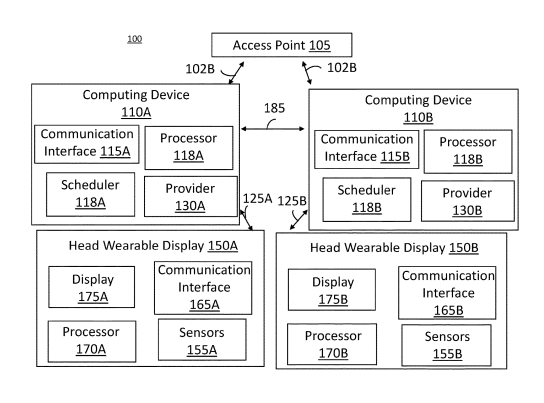 100

Access Point 105

102B

102B

Computing Device 110A

Communication Interface 115A

Processor 118A

Scheduler 118A

Provider 130A

185

Computing Device 110B

Communication Interface 115B

Processor 118B

Scheduler 118B

Provider 130B

125A

125B

Head Wearable Display 150A

Display 175A

Communication Interface 165A

Processor 170A

Sensors 155A

Head Wearable Display 150B

Display 175B

Communication Interface 165B

Processor 170B

Sensors 155B